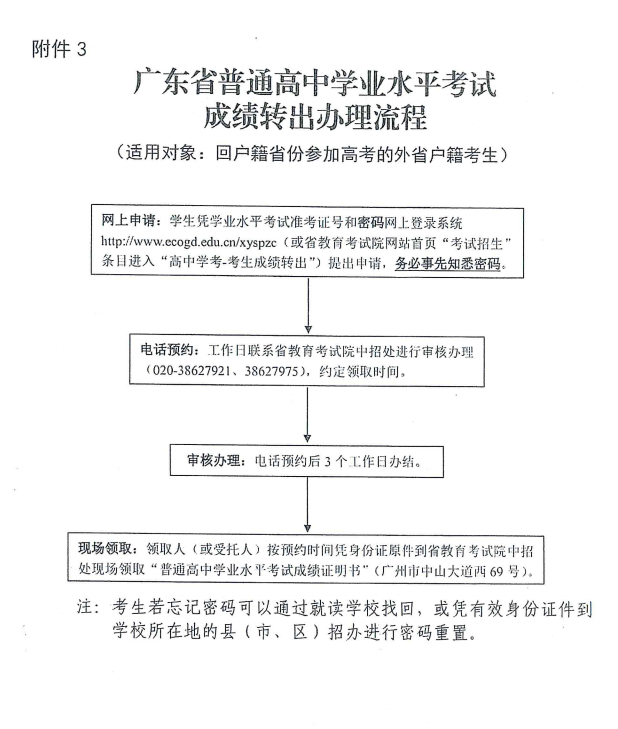 附件 3

广东省普通高中学业水平考试
成绩转出办理流程

（适用对象：回户籍省份参加高考的外省户籍考生）

网上申请：学生凭学业水平考试准考证号和密码网上登录系统 http://www.ecogd.edu.cn/xyspzc（或省教育考试院网站首页“考试招生”条目进入“高中学考-考生成绩转出”）提出申请，务必事先知悉密码。

电话预约：工作日联系省教育考试院中招处进行审核办理（020-38627921、38627975），约定领取时间。

审核办理：电话预约后 3 个工作日办结。

现场领取：领取人（或受托人）按预约时间凭身份证原件到省教育考试院中招处现场领取“普通高中学业水平考试成绩证明书”（广州市中山大道西 69 号）。

注：考生若忘记密码可以通过就读学校找回，或凭有效身份证件到学校所在地的县（市、区）招办进行密码重置。